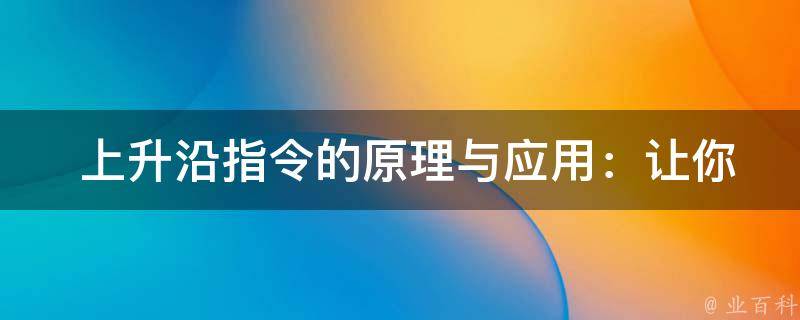 上升沿指令的原理与应用：让你

@ 业百科